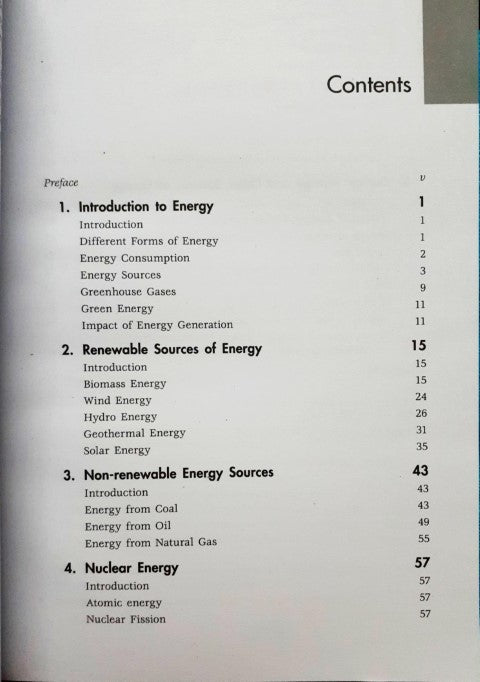 Contents

Preface v

1. Introduction to Energy 1
Introduction 1
Different Forms of Energy 1
Energy Consumption 2
Energy Sources 3
Greenhouse Gases 9
Green Energy 11
Impact of Energy Generation 11

2. Renewable Sources of Energy 15
Introduction 15
Biomass Energy 15
Wind Energy 24
Hydro Energy 26
Geothermal Energy 31
Solar Energy 35

3. Non-renewable Energy Sources 43
Introduction 43
Energy from Coal 43
Energy from Oil 49
Energy from Natural Gas 55

4. Nuclear Energy 57
Introduction 57
Atomic energy 57
Nuclear Fission 57